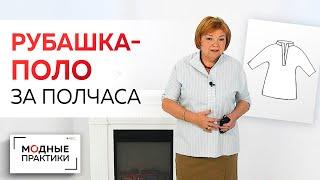 РУБАШКА-ПОЛО
ЗА ПОЛЧАСА

МОДНЫЕ
ПРАКТИКИ